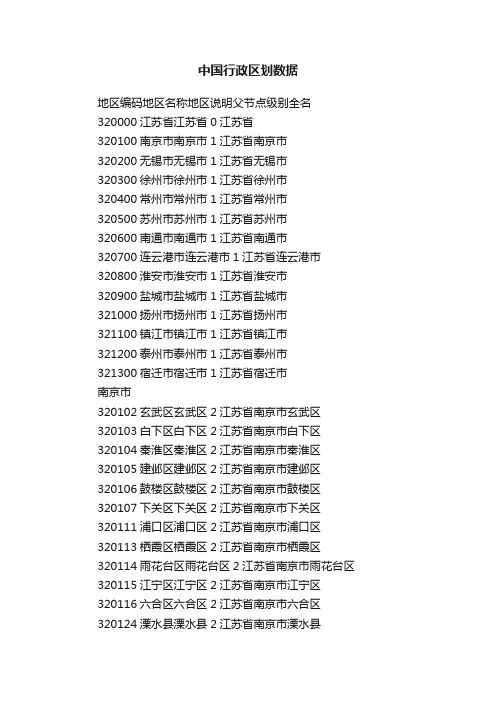 中国行政区划数据

地区编码地区名称地区说明父节点级别全名
320000 江苏省江苏省 0 江苏省
320100 南京市南京市 1 江苏省南京市
320200 无锡市无锡市 1 江苏省无锡市
320300 徐州市徐州市 1 江苏省徐州市
320400 常州市常州市 1 江苏省常州市
320500 苏州市苏州市 1 江苏省苏州市
320600 南通市南通市 1 江苏省南通市
320700 连云港市连云港市 1 江苏省连云港市
320800 淮安市淮安市 1 江苏省淮安市
320900 盐城市盐城市 1 江苏省盐城市
321000 扬州市扬州市 1 江苏省扬州市
321100 镇江市镇江市 1 江苏省镇江市
321200 泰州市泰州市 1 江苏省泰州市
321300 宿迁市宿迁市 1 江苏省宿迁市
南京市
320102 玄武区玄武区 2 江苏省南京市玄武区
320103 白下区白下区 2 江苏省南京市白下区
320104 秦淮区秦淮区 2 江苏省南京市秦淮区
320105 建邺区建邺区 2 江苏省南京市建邺区
320106 鼓楼区鼓楼区 2 江苏省南京市鼓楼区
320107 下关区下关区 2 江苏省南京市下关区
320111 浦口区浦口区 2 江苏省南京市浦口区
320113 栖霞区栖霞区 2 江苏省南京市栖霞区
320114 雨花台区雨花台区 2 江苏省南京市雨花台区
320115 江宁区江宁区 2 江苏省南京市江宁区
320116 六合区六合区 2 江苏省南京市六合区
320124 溧水县溧水县 2 江苏省南京市溧水县